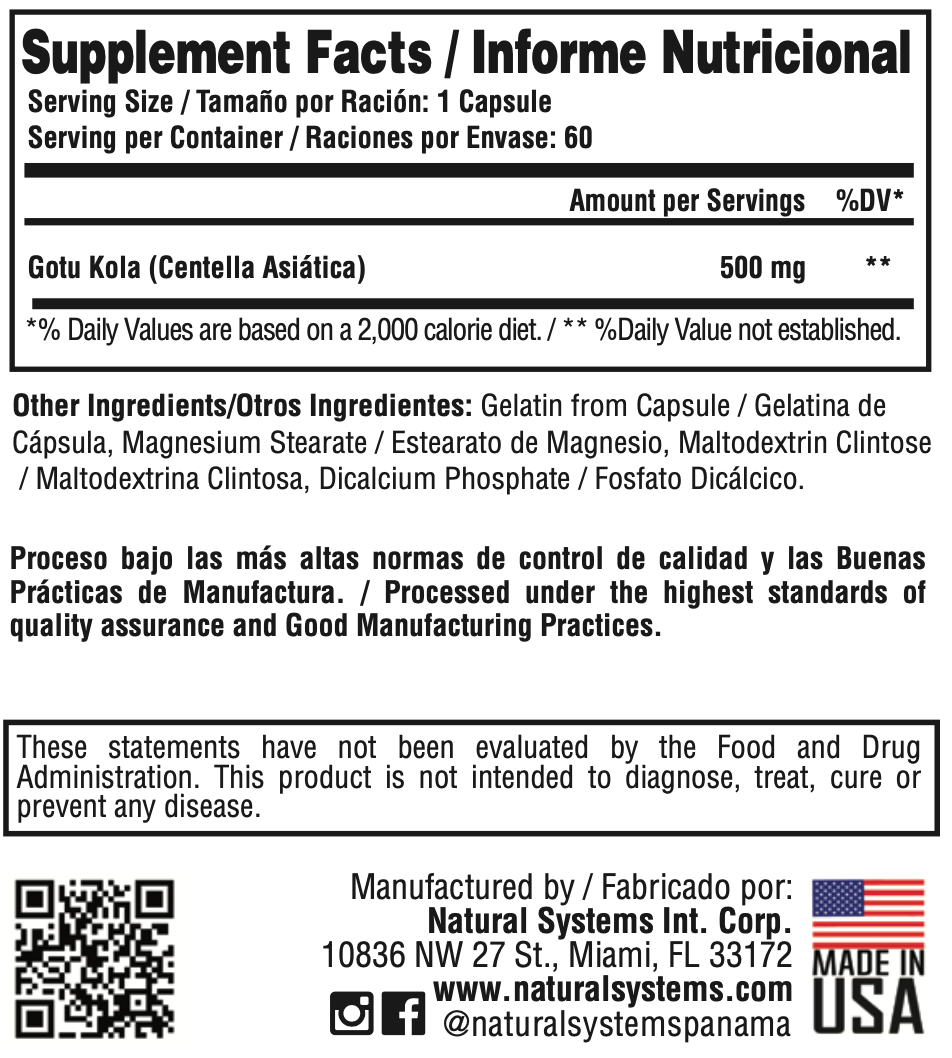 Supplement Facts / Informe Nutricional
Serving Size / Tamaño por Ración: 1 Capsule
Serving per Container / Raciones por Envase: 60

| | Amount per Servings | %DV* |
|---|---|---|
| Gotu Kola (Centella Asiática) | 500 mg | ** |

*% Daily Values are based on a 2,000 calorie diet. / ** %Daily Value not established.

Other Ingredients/Otros Ingredientes: Gelatin from Capsule / Gelatina de Cápsula, Magnesium Stearate / Estearato de Magnesio, Maltodextrin Clintose / Maltodextrina Clintosa, Dicalcium Phosphate / Fosfato Dicálcico.

Proceso bajo las más altas normas de control de calidad y las Buenas Prácticas de Manufactura. / Processed under the highest standards of quality assurance and Good Manufacturing Practices.

These statements have not been evaluated by the Food and Drug Administration. This product is not intended to diagnose, treat, cure or prevent any disease.

Manufactured by / Fabricado por:
Natural Systems Int. Corp.
10836 NW 27 St., Miami, FL 33172
www.naturalsystems.com
@naturalsystemspanama

MADE IN USA